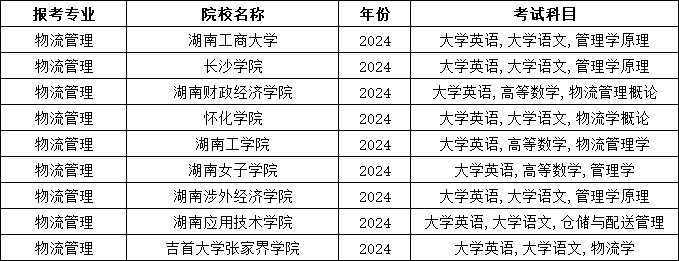 | 报考专业 | 院校名称 | 年份 | 考试科目 |
|---|---|---|---|
| 物流管理 | 湖南工商大学 | 2024 | 大学英语, 大学语文, 管理学原理 |
| 物流管理 | 长沙学院 | 2024 | 大学英语, 大学语文, 管理学原理 |
| 物流管理 | 湖南财政经济学院 | 2024 | 大学英语, 高等数学, 物流管理概论 |
| 物流管理 | 怀化学院 | 2024 | 大学英语, 大学语文, 物流学概论 |
| 物流管理 | 湖南工学院 | 2024 | 大学英语, 高等数学, 物流管理学 |
| 物流管理 | 湖南女子学院 | 2024 | 大学英语, 高等数学, 管理学 |
| 物流管理 | 湖南涉外经济学院 | 2024 | 大学英语, 大学语文, 管理学原理 |
| 物流管理 | 湖南应用技术学院 | 2024 | 大学英语, 大学语文, 仓储与配送管理 |
| 物流管理 | 吉首大学张家界学院 | 2024 | 大学英语, 大学语文, 物流学 |